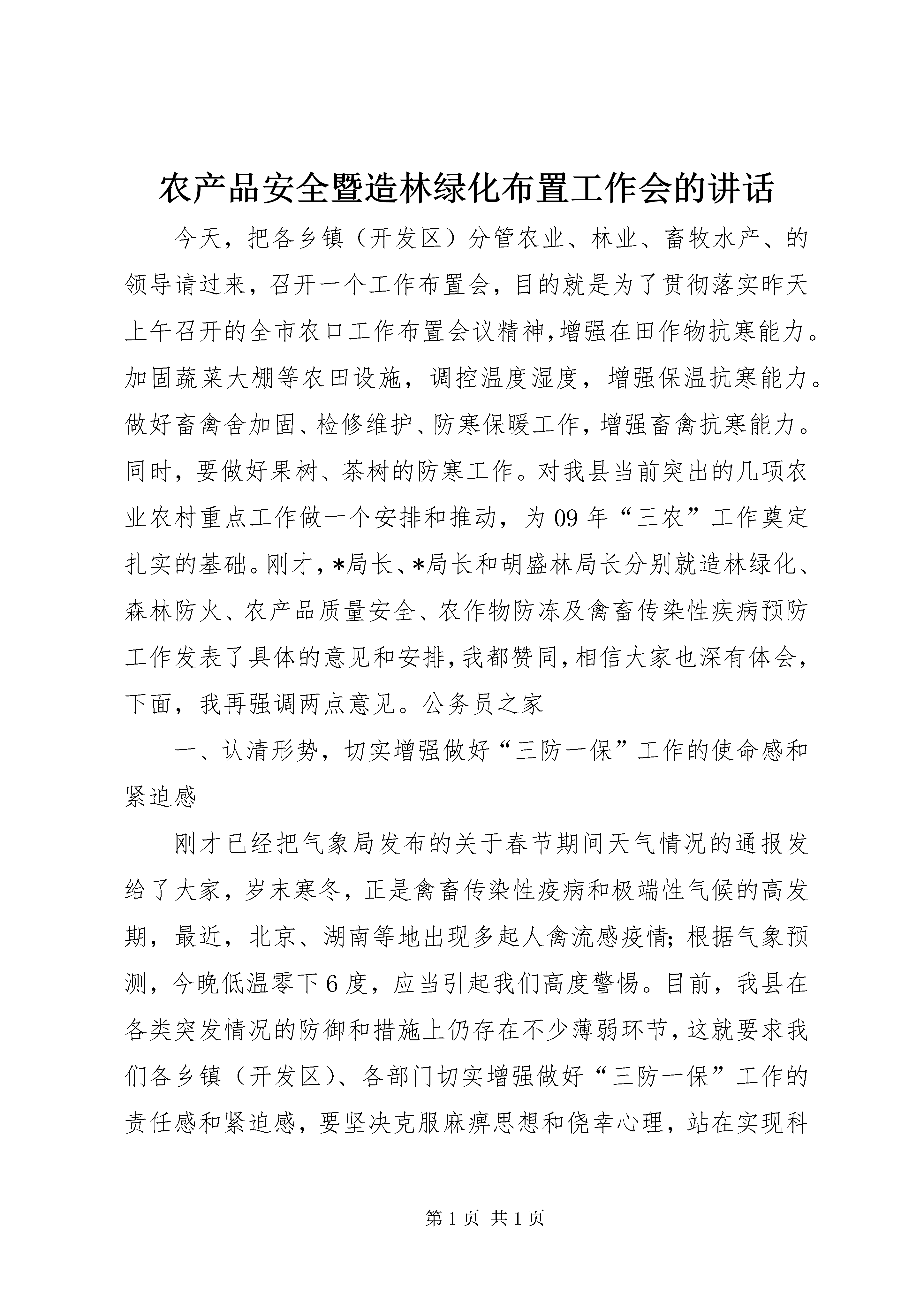 农产品安全暨造林绿化布置工作会的讲话

今天，把各乡镇（开发区）分管农业、林业、畜牧水产、的领导请过来，召开一个工作布置会，目的就是为了贯彻落实昨天上午召开的全市农口工作布置会议精神，增强在田作物抗寒能力。加固蔬菜大棚等农田设施，调控温度湿度，增强保温抗寒能力。做好畜禽舍加固、检修维护、防寒保暖工作，增强畜禽抗寒能力。同时，要做好果树、茶树的防寒工作。对我县当前突出的几项农业农村重点工作做一个安排和推动，为09年“三农”工作奠定扎实的基础。刚才，*局长、*局长和胡盛林局长分别就造林绿化、森林防火、农产品质量安全、农作物防冻及禽畜传染性疾病预防工作发表了具体的意见和安排，我都赞同，相信大家也深有体会，下面，我再强调两点意见。公务员之家

一、认清形势，切实增强做好“三防一保”工作的使命感和紧迫感

刚才已经把气象局发布的关于春节期间天气情况的通报发给了大家，岁末寒冬，正是禽畜传染性疫病和极端性气候的高发期，最近，北京、湖南等地出现多起人禽流感疫情；根据气象预测，今晚低温零下6度，应当引起我们高度警惕。目前，我县在各类突发情况的防御和措施上仍存在不少薄弱环节，这就要求我们各乡镇（开发区）、各部门切实增强做好“三防一保”工作的责任感和紧迫感，要坚决克服麻痹思想和侥幸心理，站在实现科

第1页 共1页